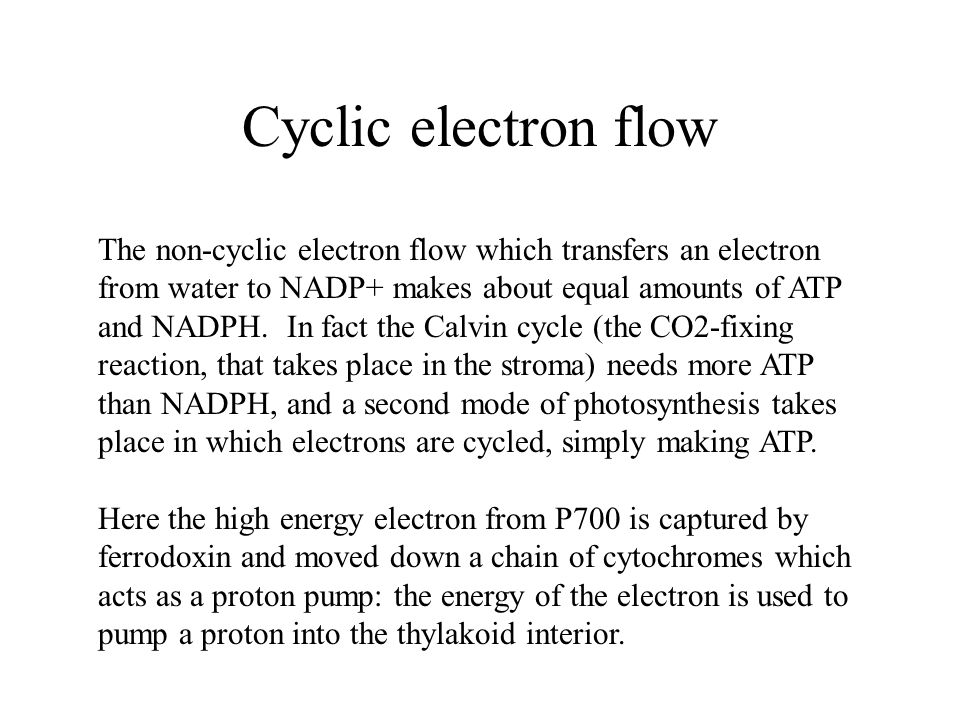 Cyclic electron flow

The non-cyclic electron flow which transfers an electron from water to NADP+ makes about equal amounts of ATP and NADPH. In fact the Calvin cycle (the CO2-fixing reaction, that takes place in the stroma) needs more ATP than NADPH, and a second mode of photosynthesis takes place in which electrons are cycled, simply making ATP.

Here the high energy electron from P700 is captured by ferrodoxin and moved down a chain of cytochromes which acts as a proton pump: the energy of the electron is used to pump a proton into the thylakoid interior.